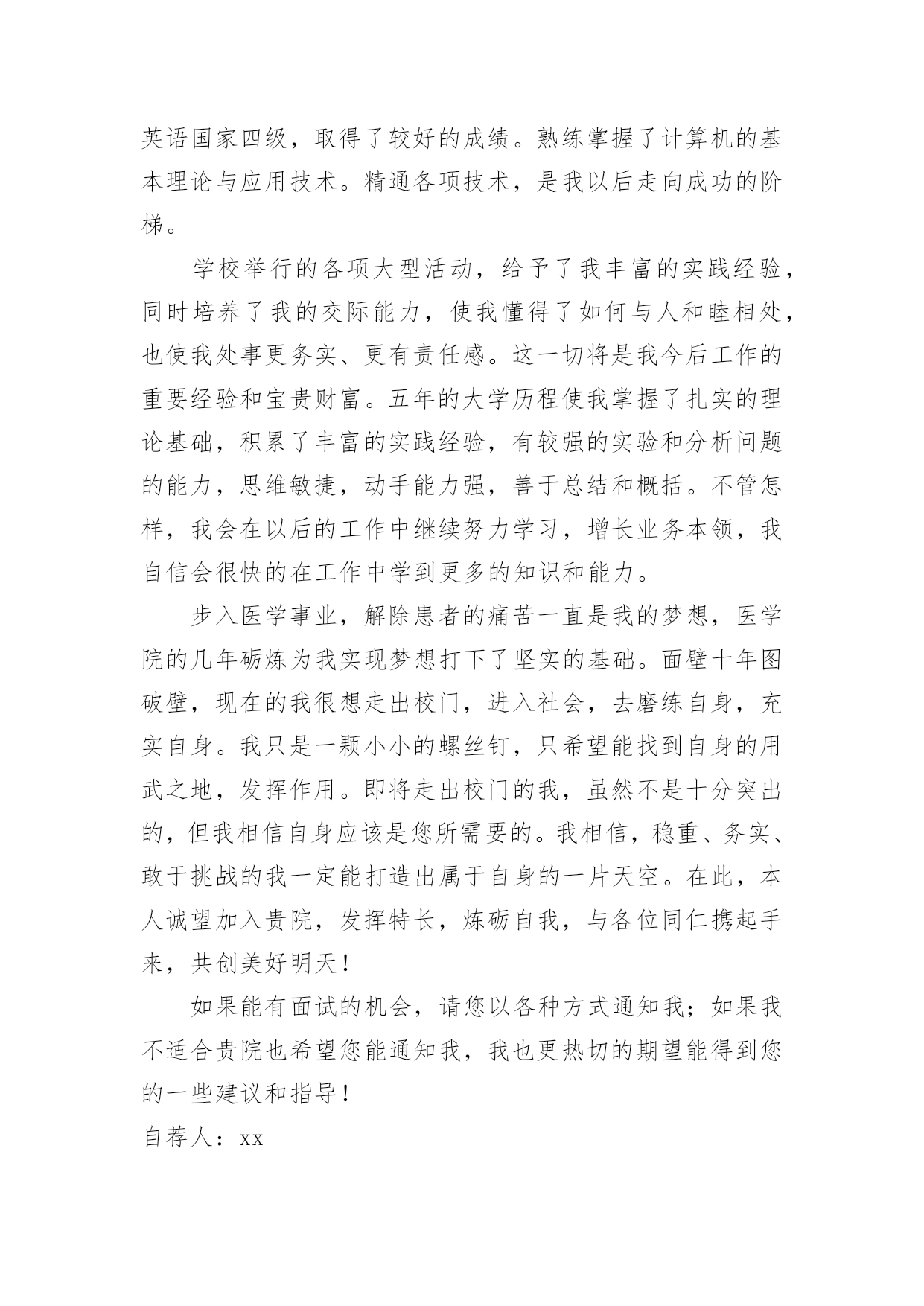 英语国家四级，取得了较好的成绩。熟练掌握了计算机的基本理论与应用技术。精通各项技术，是我以后走向成功的阶梯。

学校举行的各项大型活动，给予了我丰富的实践经验，同时培养了我的交际能力，使我懂得了如何与人和睦相处，也使我处事更务实、更有责任感。这一切将是我今后工作的重要经验和宝贵财富。五年的大学历程使我掌握了扎实的理论基础，积累了丰富的实践经验，有较强的实验和分析问题的能力，思维敏捷，动手能力强，善于总结和概括。不管怎样，我会在以后的工作中继续努力学习，增长业务本领，我自信会很快的在工作中学到更多的知识和能力。

步入医学事业，解除患者的痛苦一直是我的梦想，医学院的几年砺炼为我实现梦想打下了坚实的基础。面壁十年图破壁，现在的我很想走出校门，进入社会，去磨练自身，充实自身。我只是一颗小小的螺丝钉，只希望能找到自身的用武之地，发挥作用。即将走出校门的我，虽然不是十分突出的，但我相信自身应该是您所需要的。我相信，稳重、务实、敢于挑战的我一定能打造出属于自身的一片天空。在此，本人诚望加入贵院，发挥特长，炼砺自我，与各位同仁携起手来，共创美好明天！

如果能有面试的机会，请您以各种方式通知我；如果我不适合贵院也希望您能通知我，我也更热切的期望能得到您的一些建议和指导！

自荐人：xx